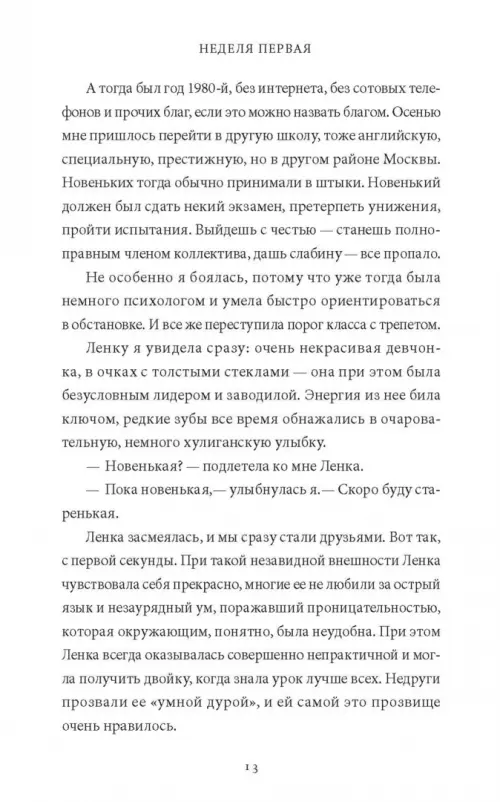 НЕДЕЛЯ ПЕРВАЯ

А тогда был год 1980-й, без интернета, без сотовых телефонов и прочих благ, если это можно назвать благом. Осенью мне пришлось перейти в другую школу, тоже английскую, специальную, престижную, но в другом районе Москвы. Новеньких тогда обычно принимали в штыки. Новенький должен был сдать некий экзамен, претерпеть унижения, пройти испытания. Выйдешь с честью — станешь полноправным членом коллектива, дашь слабину — все пропало.

Не особенно я боялась, потому что уже тогда была немного психологом и умела быстро ориентироваться в обстановке. И все же переступила порог класса с трепетом.

Ленку я увидела сразу: очень некрасивая девчонка, в очках с толстыми стеклами — она при этом была безусловным лидером и заводилой. Энергия из нее била ключом, редкие зубы все время обнажались в очаровательную, немного хулиганскую улыбку.

— Новенькая? — подлетела ко мне Ленка.

— Пока новенькая,— улыбнулась я.— Скоро буду старенькая.

Ленка засмеялась, и мы сразу стали друзьями. Вот так, с первой секунды. При такой незавидной внешности Ленка чувствовала себя прекрасно, многие ее не любили за острый язык и незаурядный ум, поражавший проницательностью, которая окружающим, понятно, была неудобна. При этом Ленка всегда оказывалась совершенно непрактичной и могла получить двойку, когда знала урок лучше всех. Недруги прозвали ее «умной дурой», и ей самой это прозвище очень нравилось.

13